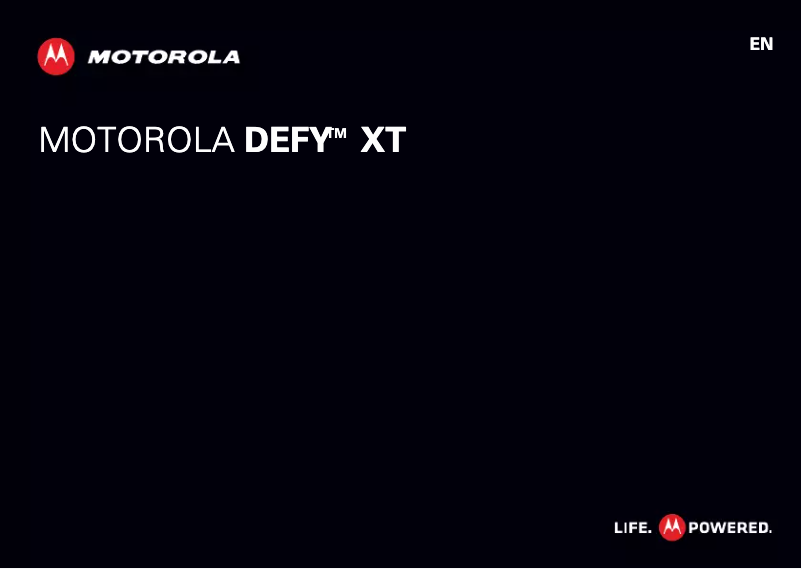 MOTOROLA

EN

MOTOROLA DEFY™ XT

LIFE. POWERED.